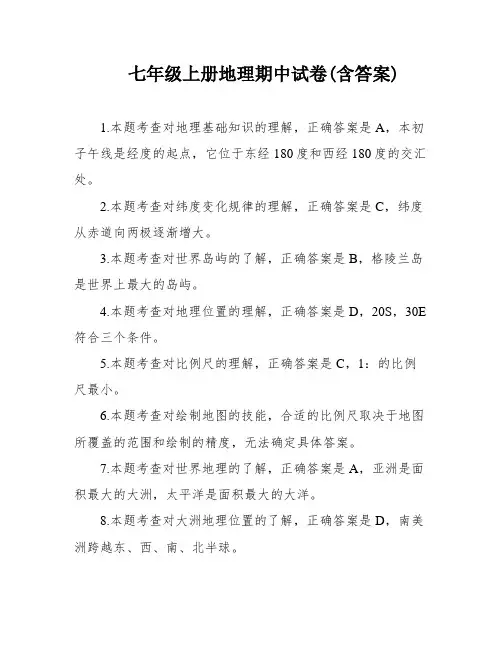 七年级上册地理期中试卷(含答案)

1.本题考查对地理基础知识的理解，正确答案是A，本初子午线是经度的起点，它位于东经180度和西经180度的交汇处。

2.本题考查对纬度变化规律的理解，正确答案是C，纬度从赤道向两极逐渐增大。

3.本题考查对世界岛屿的了解，正确答案是B，格陵兰岛是世界上最大的岛屿。

4.本题考查对地理位置的理解，正确答案是D，20S，30E符合三个条件。

5.本题考查对比例尺的理解，正确答案是C，1：的比例尺最小。

6.本题考查对绘制地图的技能，合适的比例尺取决于地图所覆盖的范围和绘制的精度，无法确定具体答案。

7.本题考查对世界地理的了解，正确答案是A，亚洲是面积最大的大洲，太平洋是面积最大的大洋。

8.本题考查对大洲地理位置的了解，正确答案是D，南美洲跨越东、西、南、北半球。